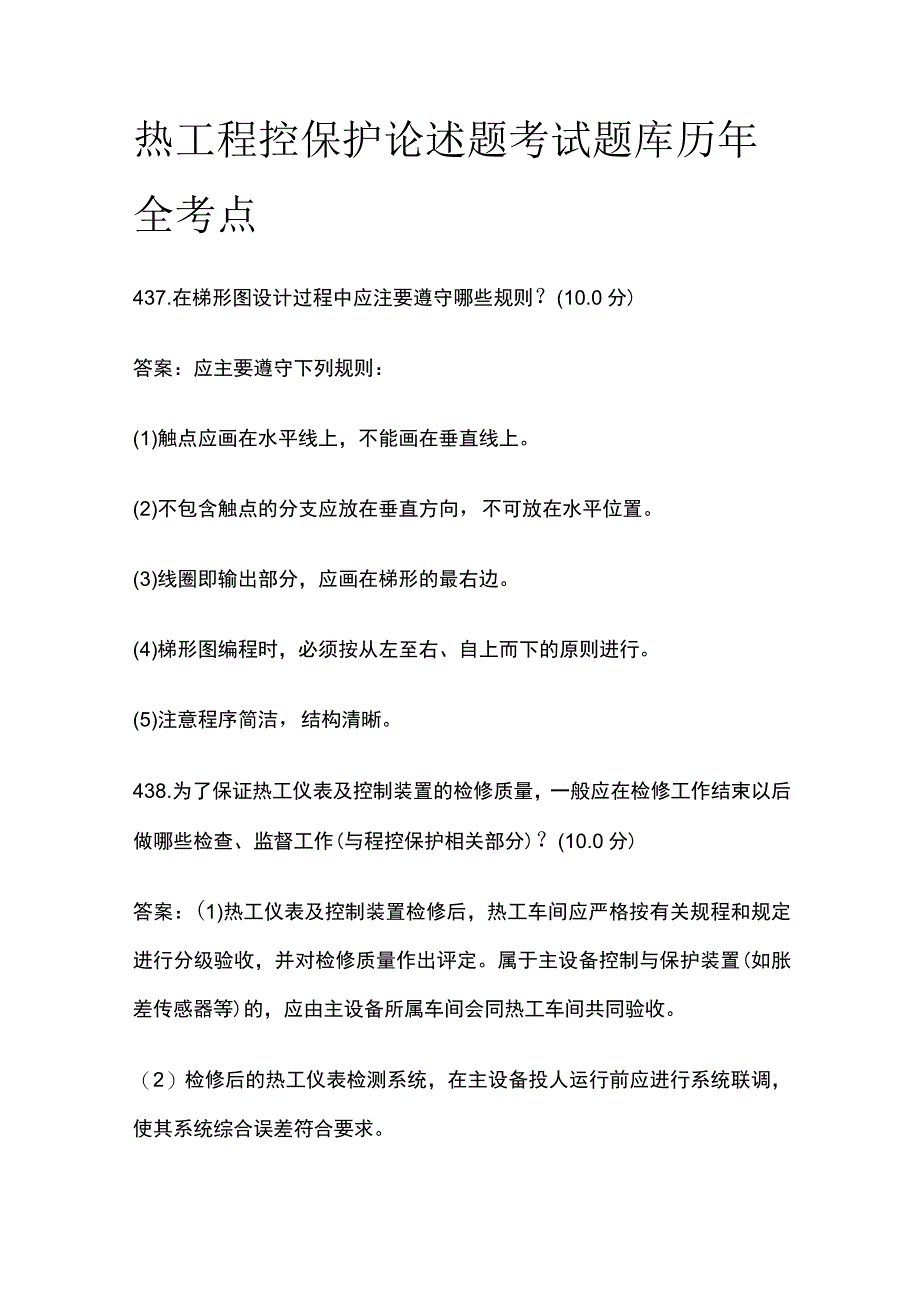 热工程控保护论述题考试题库历年全考点

437.在梯形图设计过程中应注要遵守哪些规则？(10.0 分)

答案：应主要遵守下列规则：

(1)触点应画在水平线上，不能画在垂直线上。

(2)不包含触点的分支应放在垂直方向，不可放在水平位置。

(3)线圈即输出部分，应画在梯形的最右边。

(4)梯形图编程时，必须按从左至右、自上而下的原则进行。

(5)注意程序简洁，结构清晰。

438.为了保证热工仪表及控制装置的检修质量，一般应在检修工作结束以后做哪些检查、监督工作(与程控保护相关部分)？(10.0 分)

答案：(1)热工仪表及控制装置检修后，热工车间应严格按有关规程和规定进行分级验收，并对检修质量作出评定。属于主设备控制与保护装置(如胀差传感器等)的，应由主设备所属车间会同热工车间共同验收。

（2）检修后的热工仪表检测系统，在主设备投人运行前应进行系统联调，使其系统综合误差符合要求。